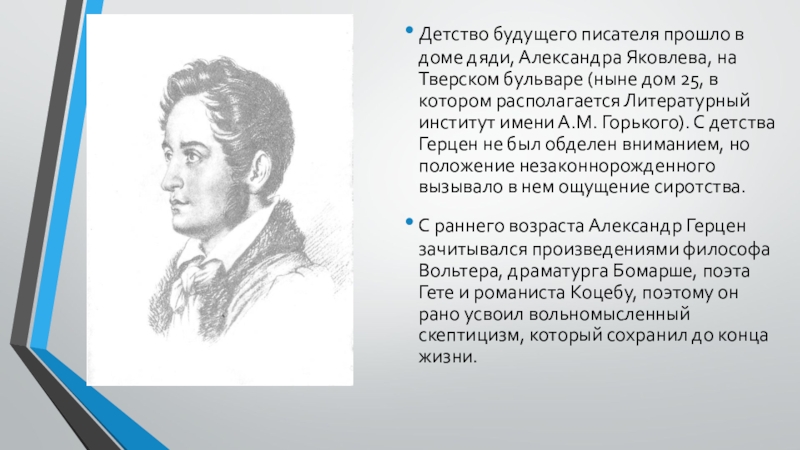 • Детство будущего писателя прошло в доме дяди, Александра Яковлева, на Тверском бульваре (ныне дом 25, в котором располагается Литературный институт имени А.М. Горького). С детства Герцен не был обделен вниманием, но положение незаконнорожденного вызывало в нем ощущение сиротства.

• С раннего возраста Александр Герцен зачитывался произведениями философа Вольтера, драматурга Бомарше, поэта Гете и романиста Коцебу, поэтому он рано усвоил вольномысленный скептицизм, который сохранил до конца жизни.